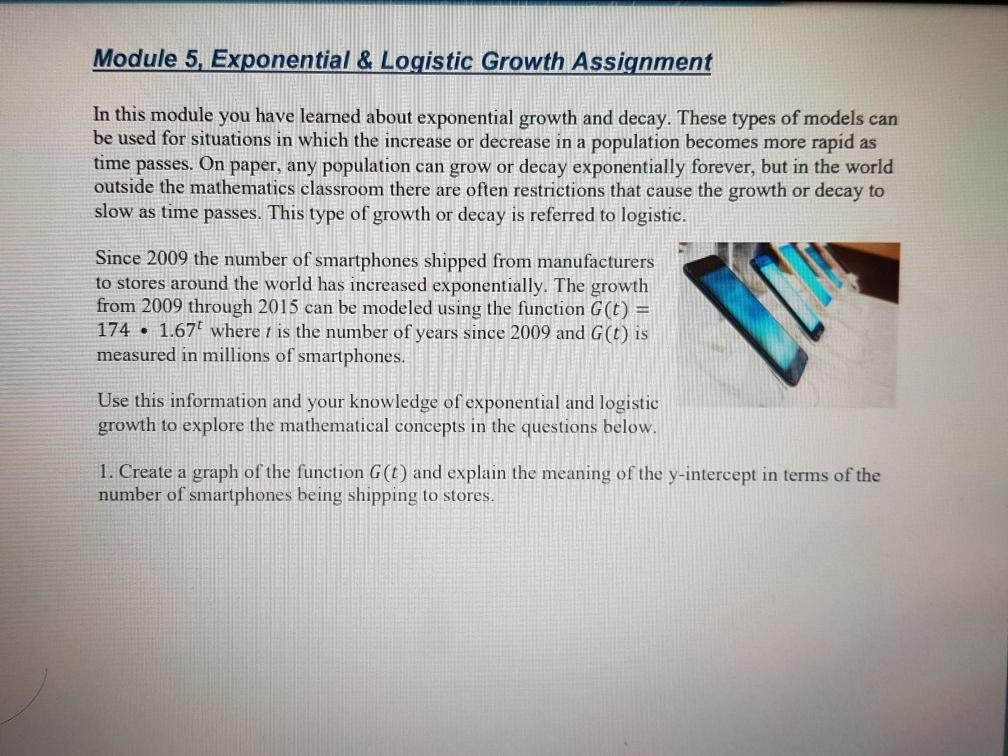 Module 5, Exponential & Logistic Growth Assignment

In this module you have learned about exponential growth and decay. These types of models can be used for situations in which the increase or decrease in a population becomes more rapid as time passes. On paper, any population can grow or decay exponentially forever, but in the world outside the mathematics classroom there are often restrictions that cause the growth or decay to slow as time passes. This type of growth or decay is referred to logistic.

Since 2009 the number of smartphones shipped from manufacturers to stores around the world has increased exponentially. The growth from 2009 through 2015 can be modeled using the function $G(t) = 174 \cdot 1.67^t$ where $t$ is the number of years since 2009 and $G(t)$ is measured in millions of smartphones.

Use this information and your knowledge of exponential and logistic growth to explore the mathematical concepts in the questions below.

1. Create a graph of the function $G(t)$ and explain the meaning of the y-intercept in terms of the number of smartphones being shipping to stores.